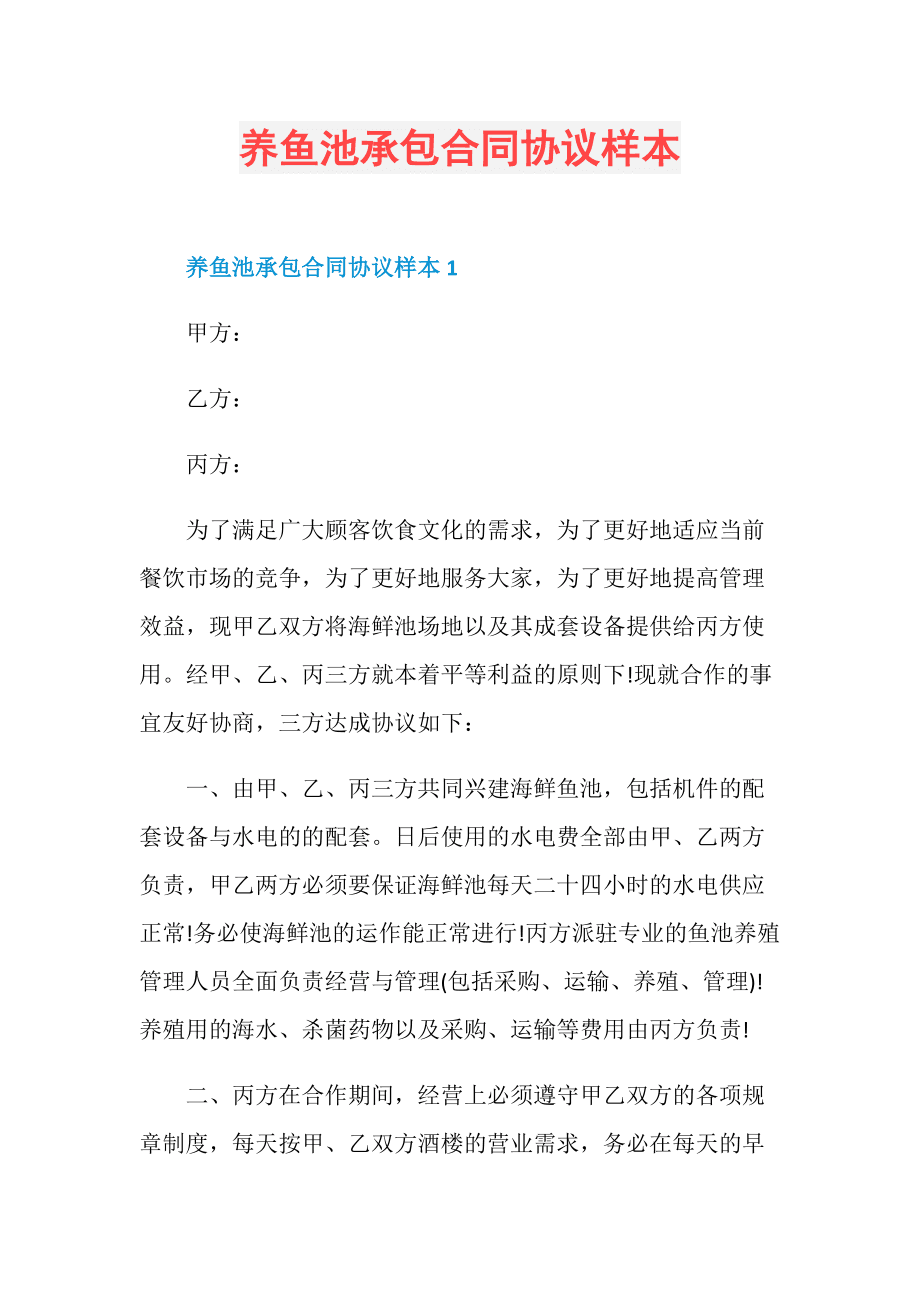 养鱼池承包合同协议样本

养鱼池承包合同协议样本 1

甲方：

乙方：

丙方：

为了满足广大顾客饮食文化的需求，为了更好地适应当前餐饮市场的竞争，为了更好地服务大家，为了更好地提高管理效益，现甲乙双方将海鲜池场地以及其成套设备提供给丙方使用。经甲、乙、丙三方就本着平等利益的原则下!现就合作的事宜友好协商，三方达成协议如下：

一、由甲、乙、丙三方共同兴建海鲜鱼池，包括机件的配套设备与水电的的配套。日后使用的水电费全部由甲、乙两方负责，甲乙两方必须要保证海鲜池每天二十四小时的水电供应正常!务必使海鲜池的运作能正常进行!丙方派驻专业的鱼池养殖管理人员全面负责经营与管理(包括采购、运输、养殖、管理)!养殖用的海水、杀菌药物以及采购、运输等费用由丙方负责!

二、丙方在合作期间，经营上必须遵守甲乙双方的各项规章制度，每天按甲、乙双方酒楼的营业需求，务必在每天的早